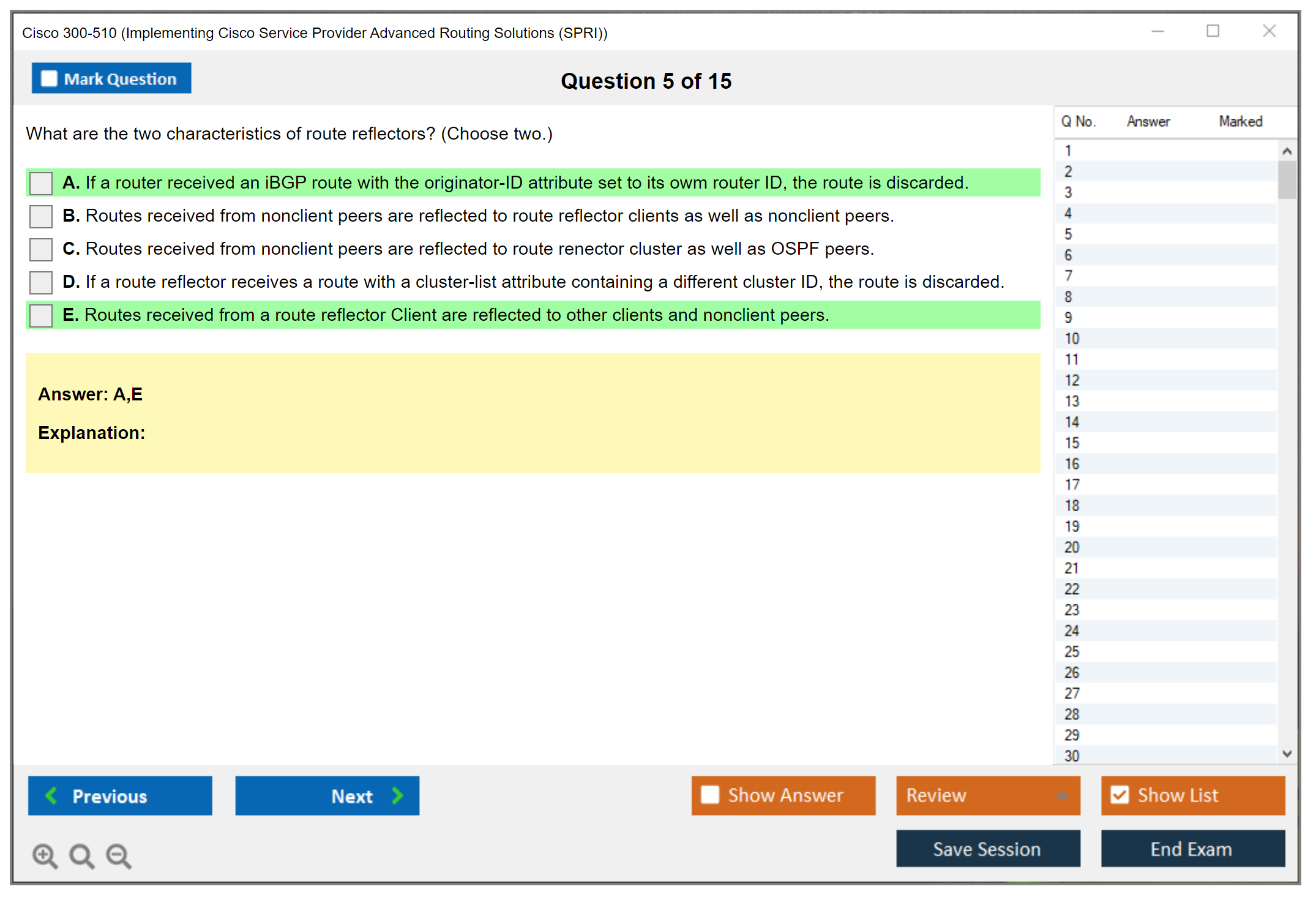 Cisco 300-510 (Implementing Cisco Service Provider Advanced Routing Solutions (SPRI))

Mark Question

Question 5 of 15

What are the two characteristics of route reflectors? (Choose two.)

A. If a router received an iBGP route with the originator-ID attribute set to its owm router ID, the route is discarded.

B. Routes received from nonclient peers are reflected to route reflector clients as well as nonclient peers.

C. Routes received from nonclient peers are reflected to route renector cluster as well as OSPF peers.

D. If a route reflector receives a route with a cluster-list attribute containing a different cluster ID, the route is discarded.

E. Routes received from a route reflector Client are reflected to other clients and nonclient peers.

Answer: A,E

Explanation:

| Q No. | Answer | Marked |
|---|---|---|
| 1 | | |
| 2 | | |
| 3 | | |
| 4 | | |
| 5 | | |
| 6 | | |
| 7 | | |
| 8 | | |
| 9 | | |
| 10 | | |
| 11 | | |
| 12 | | |
| 13 | | |
| 14 | | |
| 15 | | |
| 16 | | |
| 17 | | |
| 18 | | |
| 19 | | |
| 20 | | |
| 21 | | |
| 22 | | |
| 23 | | |
| 24 | | |
| 25 | | |
| 26 | | |
| 27 | | |
| 28 | | |
| 29 | | |
| 30 | | |

Previous

Next

Show Answer

Review

Show List

Save Session

End Exam